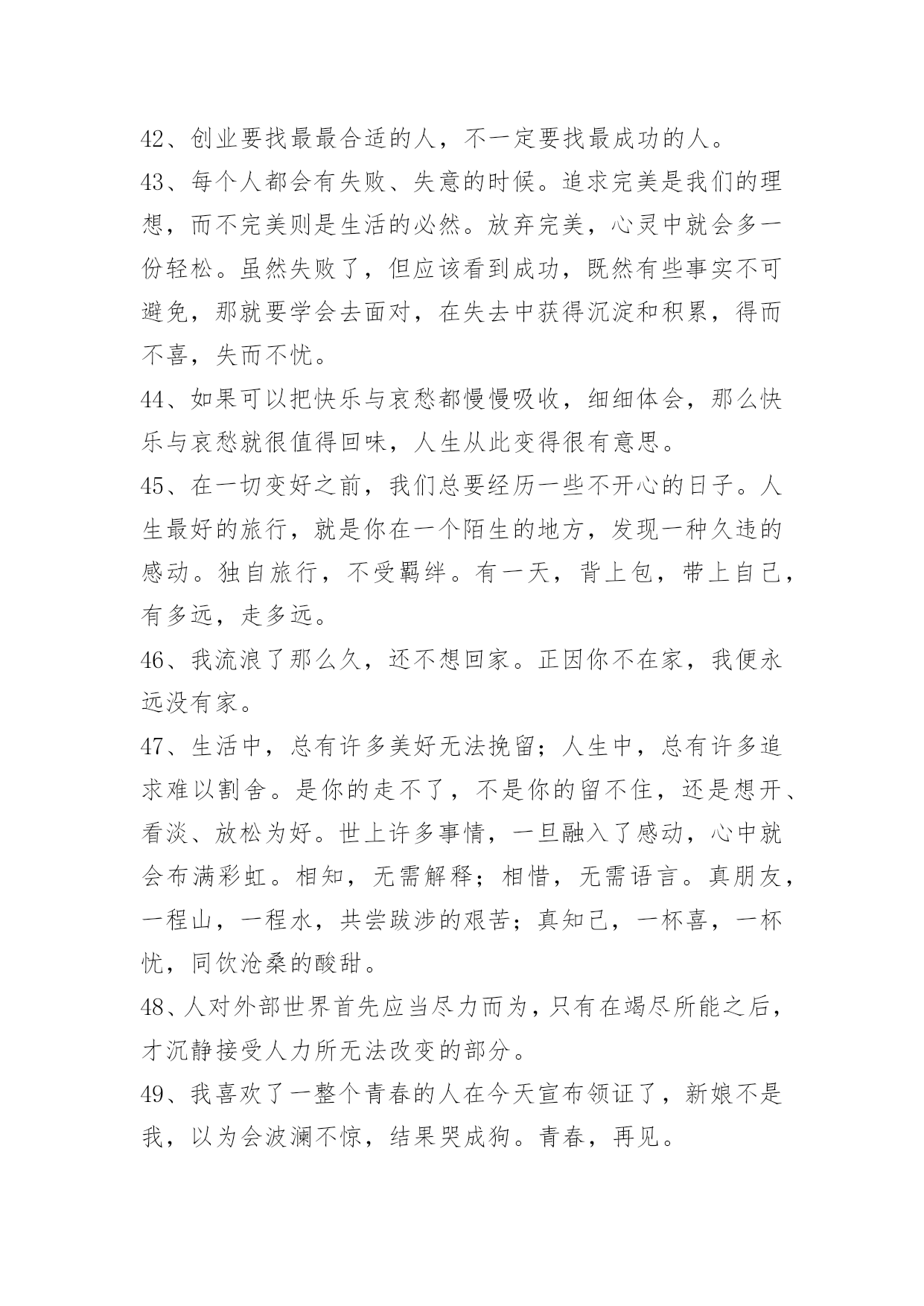 42、创业要找最最合适的人，不一定要找最成功的人。

43、每个人都会有失败、失意的时候。追求完美是我们的理想，而不完美则是生活的必然。放弃完美，心灵中就会多一份轻松。虽然失败了，但应该看到成功，既然有些事实不可避免，那就要学会去面对，在失去中获得沉淀和积累，得而不喜，失而不忧。

44、如果可以把快乐与哀愁都慢慢吸收，细细体会，那么快乐与哀愁就很值得回味，人生从此变得很有意思。

45、在一切变好之前，我们总要经历一些不开心的日子。人生最好的旅行，就是你在一个陌生的地方，发现一种久违的感动。独自旅行，不受羁绊。有一天，背上包，带上自己，有多远，走多远。

46、我流浪了那么久，还不想回家。正因你不在家，我便永远没有家。

47、生活中，总有许多美好无法挽留；人生中，总有许多追求难以割舍。是你的走不了，不是你的留不住，还是想开、看淡、放松为好。世上许多事情，一旦融入了感动，心中就会布满彩虹。相知，无需解释；相惜，无需语言。真朋友，一程山，一程水，共尝跋涉的艰苦；真知己，一杯喜，一杯忧，同饮沧桑的酸甜。

48、人对外部世界首先应当尽力而为，只有在竭尽所能之后，才沉静接受人力所无法改变的部分。

49、我喜欢了一整个青春的人在今天宣布领证了，新娘不是我，以为会波澜不惊，结果哭成狗。青春，再见。